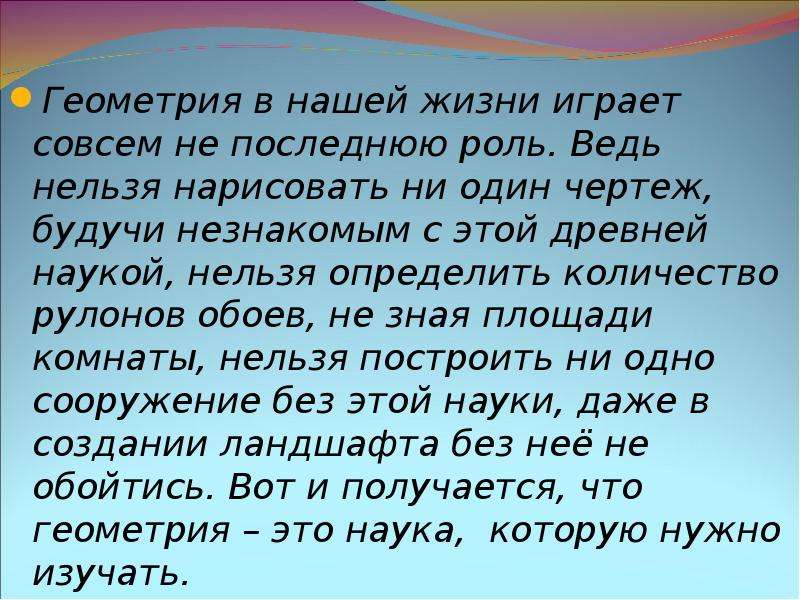 Геометрия в нашей жизни играет совсем не последнюю роль. Ведь нельзя нарисовать ни один чертеж, будучи незнакомым с этой древней наукой, нельзя определить количество рулонов обоев, не зная площади комнаты, нельзя построить ни одно сооружение без этой науки, даже в создании ландшафта без неё не обойтись. Вот и получается, что геометрия – это наука, которую нужно изучать.